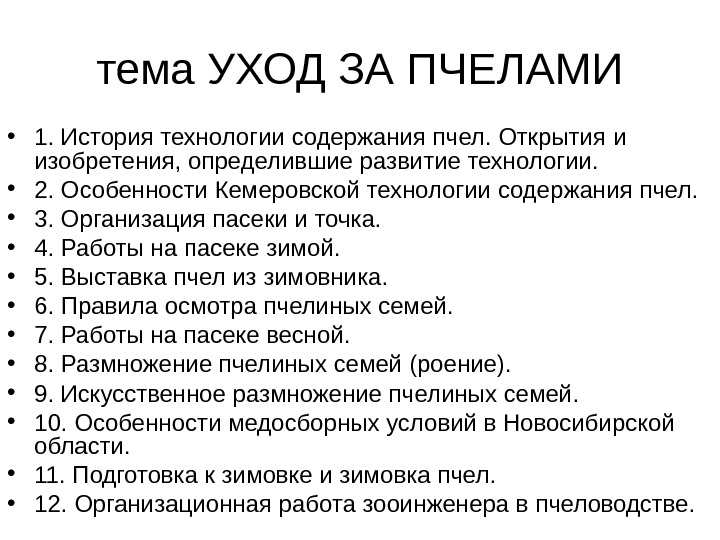 тема УХОД ЗА ПЧЕЛАМИ

• 1. История технологии содержания пчел. Открытия и изобретения, определившие развитие технологии.
• 2. Особенности Кемеровской технологии содержания пчел.
• 3. Организация пасеки и точка.
• 4. Работы на пасеке зимой.
• 5. Выставка пчел из зимовника.
• 6. Правила осмотра пчелиных семей.
• 7. Работы на пасеке весной.
• 8. Размножение пчелиных семей (роение).
• 9. Искусственное размножение пчелиных семей.
• 10. Особенности медосборных условий в Новосибирской области.
• 11. Подготовка к зимовке и зимовка пчел.
• 12. Организационная работа зооинженера в пчеловодстве.